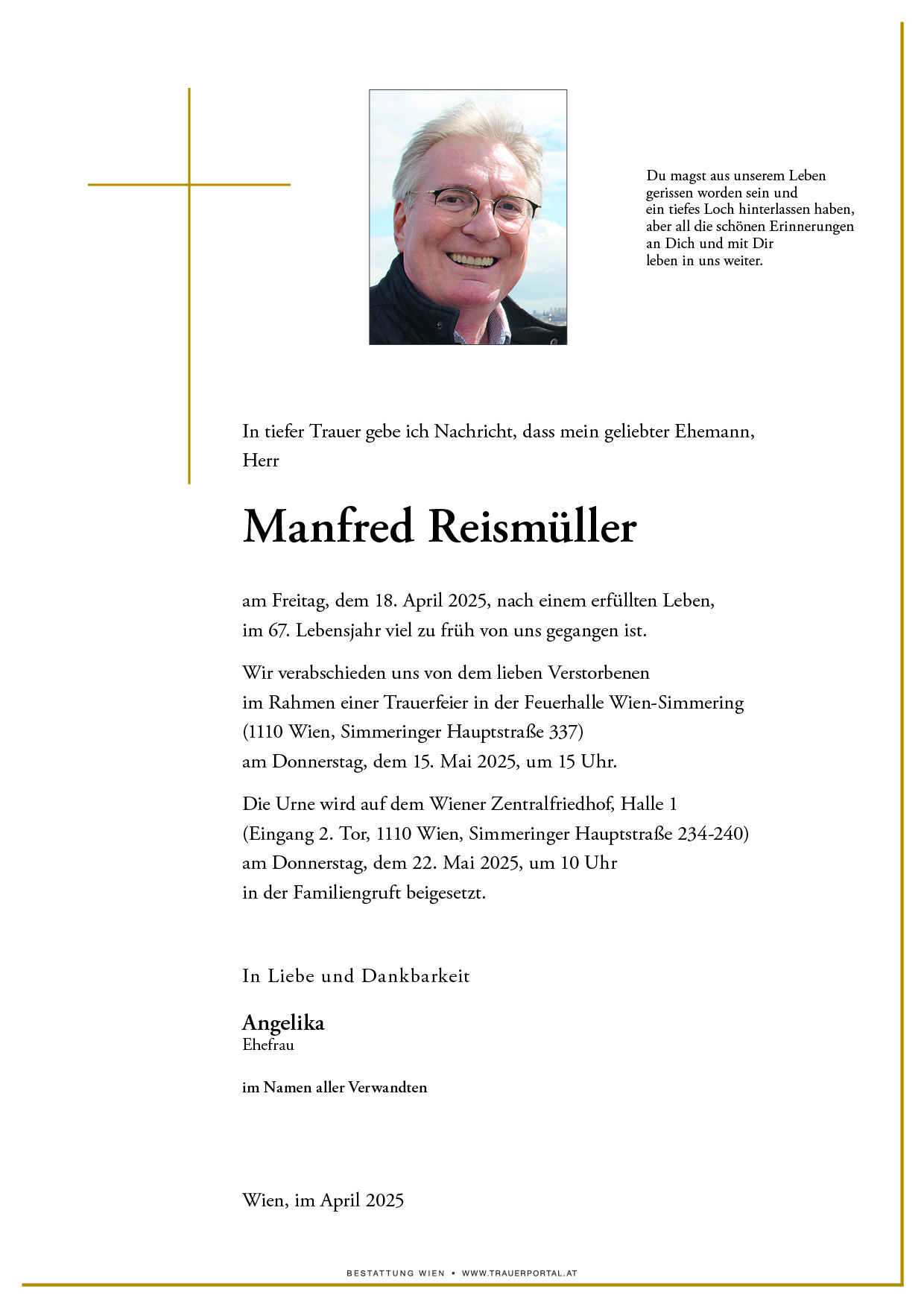 Du magst aus unserem Leben
gerissen worden sein und
ein tiefes Loch hinterlassen haben,
aber all die schönen Erinnerungen
an Dich und mit Dir
leben in uns weiter.

In tiefer Trauer gebe ich Nachricht, dass mein geliebter Ehemann, Herr

Manfred Reismüller

am Freitag, dem 18. April 2025, nach einem erfüllten Leben, im 67. Lebensjahr viel zu früh von uns gegangen ist.

Wir verabschieden uns von dem lieben Verstorbenen im Rahmen einer Trauerfeier in der Feuerhalle Wien-Simmering (1110 Wien, Simmeringer Hauptstraße 337) am Donnerstag, dem 15. Mai 2025, um 15 Uhr.

Die Urne wird auf dem Wiener Zentralfriedhof, Halle 1 (Eingang 2. Tor, 1110 Wien, Simmeringer Hauptstraße 234-240) am Donnerstag, dem 22. Mai 2025, um 10 Uhr in der Familiengruft beigesetzt.

In Liebe und Dankbarkeit

Angelika
Ehefrau

im Namen aller Verwandten

Wien, im April 2025

BESTATTUNG WIEN • WWW.TRAUERPORTAL.AT